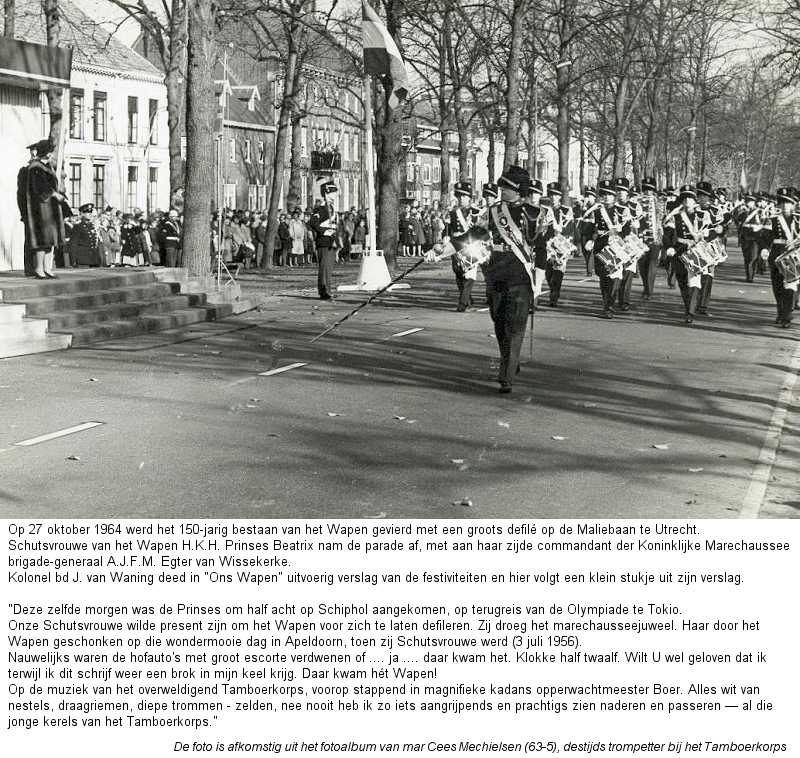 Op 27 oktober 1964 werd het 150-jarig bestaan van het Wapen gevierd met een groots defilé op de Maliebaan te Utrecht. Schutsvrouwe van het Wapen H.K.H. Prinses Beatrix nam de parade af, met aan haar zijde commandant der Koninklijke Marechaussee brigade-generaal A.J.F.M. Egter van Wissekerke.
Kolonel bd J. van Waning deed in "Ons Wapen" uitvoerig verslag van de festiviteiten en hier volgt een klein stukje uit zijn verslag.

"Deze zelfde morgen was de Prinses om half acht op Schiphol aangekomen, op terugreis van de Olympiade te Tokio. Onze Schutsvrouwe wilde present zijn om het Wapen voor zich te laten defileren. Zij droeg het marechausseejuweel. Haar door het Wapen geschonken op die wondermooie dag in Apeldoorn, toen zij Schutsvrouwe werd (3 juli 1956).
Nauwelijks waren de hofauto's met groot escorte verdwenen of .... ja .... daar kwam het. Klokke half twaalf. Wilt U wel geloven dat ik terwijl ik dit schrijf weer een brok in mijn keel krijg. Daar kwam hét Wapen!
Op de muziek van het overweldigend Tamboerkorps, voorop stappend in magnifieke kadans opperwachtmeester Boer. Alles wit van nestels, draagriemen, diepe trommen - zelden, nee nooit heb ik zo iets aangrijpends en prachtigs zien naderen en passeren — al die jonge kerels van het Tamboerkorps."

De foto is afkomstig uit het fotoalbum van mar Cees Mechielsen (63-5), destijds trompetter bij het Tamboerkorps